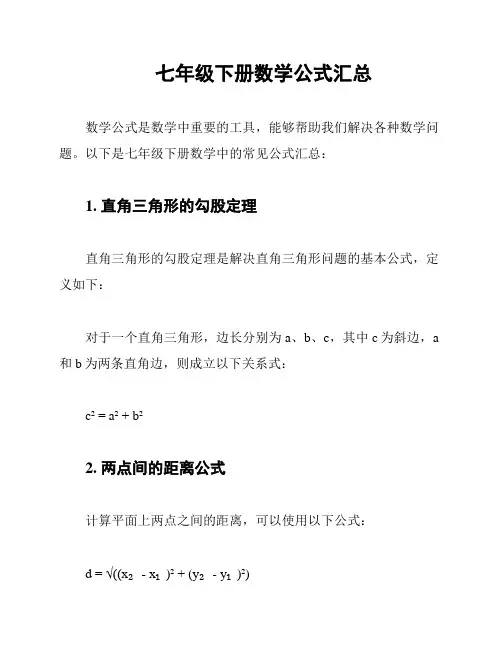 七年级下册数学公式汇总

数学公式是数学中重要的工具，能够帮助我们解决各种数学问题。以下是七年级下册数学中的常见公式汇总：

1. 直角三角形的勾股定理

直角三角形的勾股定理是解决直角三角形问题的基本公式，定义如下：

对于一个直角三角形，边长分别为 a、b、c，其中 c 为斜边，a 和 b 为两条直角边，则成立以下关系式：

$c^2 = a^2 + b^2$

2. 两点间的距离公式

计算平面上两点之间的距离，可以使用以下公式：

$d = \sqrt{((x_2 - x_1)^2 + (y_2 - y_1)^2)}$